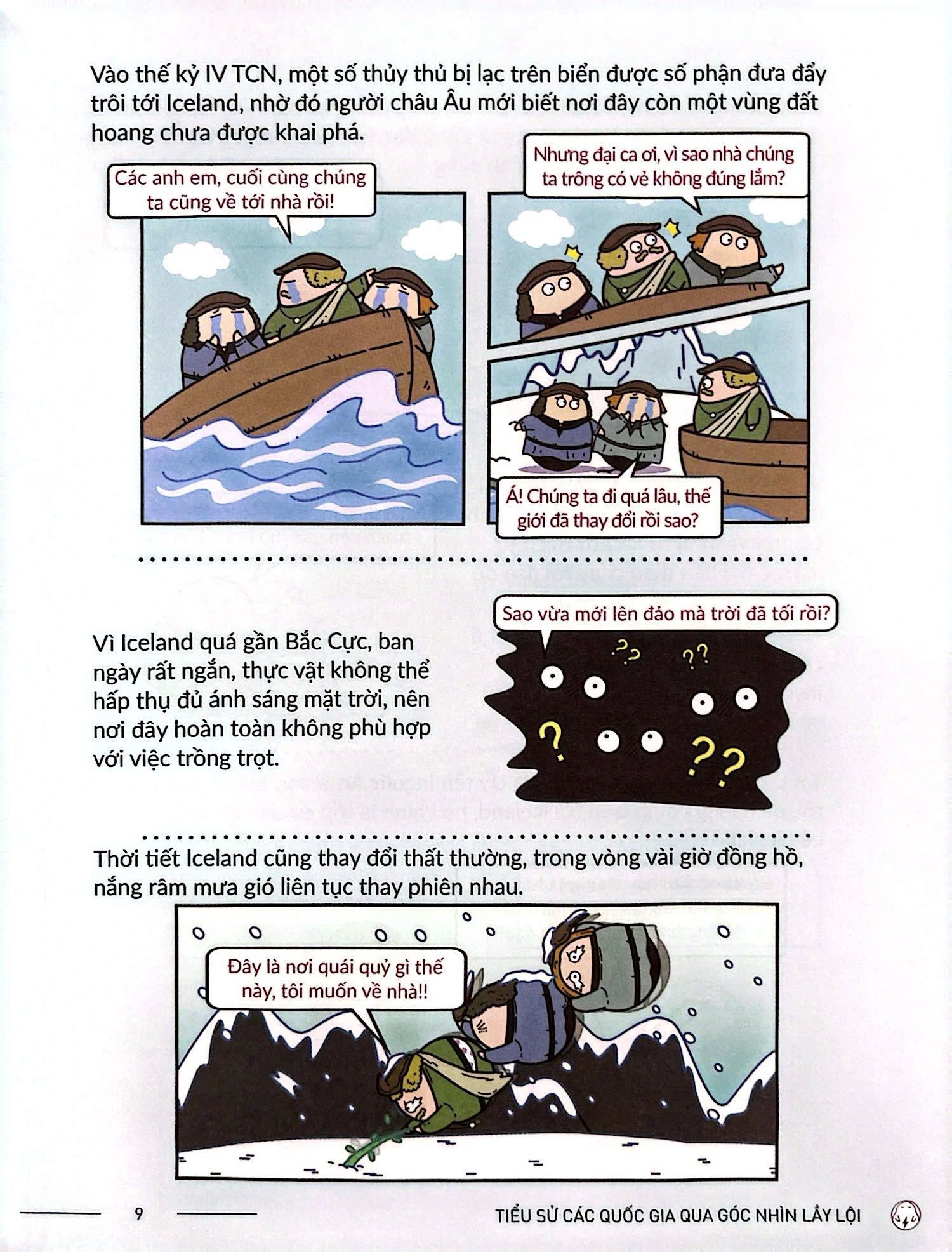 Vào thế kỷ IV TCN, một số thủy thủ bị lạc trên biển được số phận đưa đẩy trôi tới Iceland, nhờ đó người châu Âu mới biết nơi đây còn một vùng đất hoang chưa được khai phá.

Các anh em, cuối cùng chúng ta cũng về tới nhà rồi!

Nhưng đại ca ơi, vì sao nhà chúng ta trông có vẻ không đúng lắm?

Á! Chúng ta đi quá lâu, thế giới đã thay đổi rồi sao?

Vì Iceland quá gần Bắc Cực, ban ngày rất ngắn, thực vật không thể hấp thụ đủ ánh sáng mặt trời, nên nơi đây hoàn toàn không phù hợp với việc trồng trọt.

Sao vừa mới lên đảo mà trời đã tối rồi?

??
??
?
??

Thời tiết Iceland cũng thay đổi thất thường, trong vòng vài giờ đồng hồ, nắng râm mưa gió liên tục thay phiên nhau.

Đây là nơi quái quỷ gì thế này, tôi muốn về nhà!!

9

TIỂU SỬ CÁC QUỐC GIA QUA GÓC NHÌN LẦY LỘI